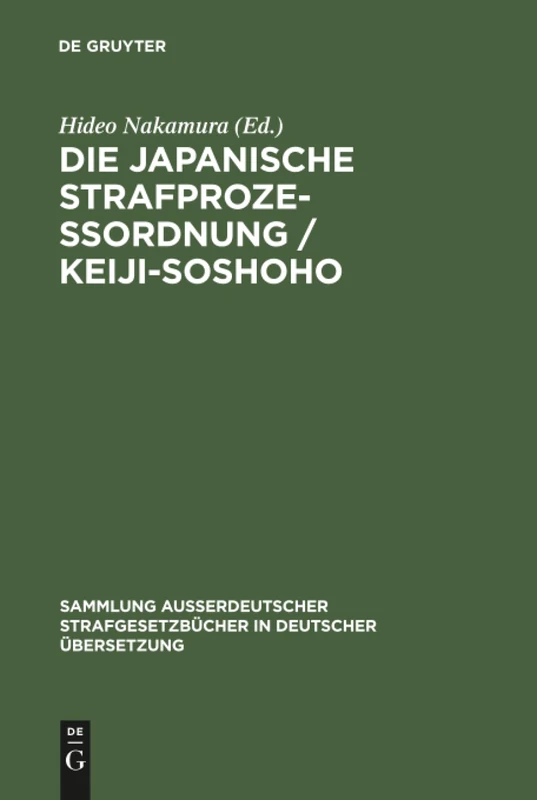 DE GRUYTER

Hideo Nakamura (Ed.)

DIE JAPANISCHE STRAFPROZESSORDNUNG / KEIJI-SOSHOHO

SAMMLUNG AUSSERDEUTSCHER STRAFGESETZBÜCHER IN DEUTSCHER ÜBERSETZUNG

DE
G